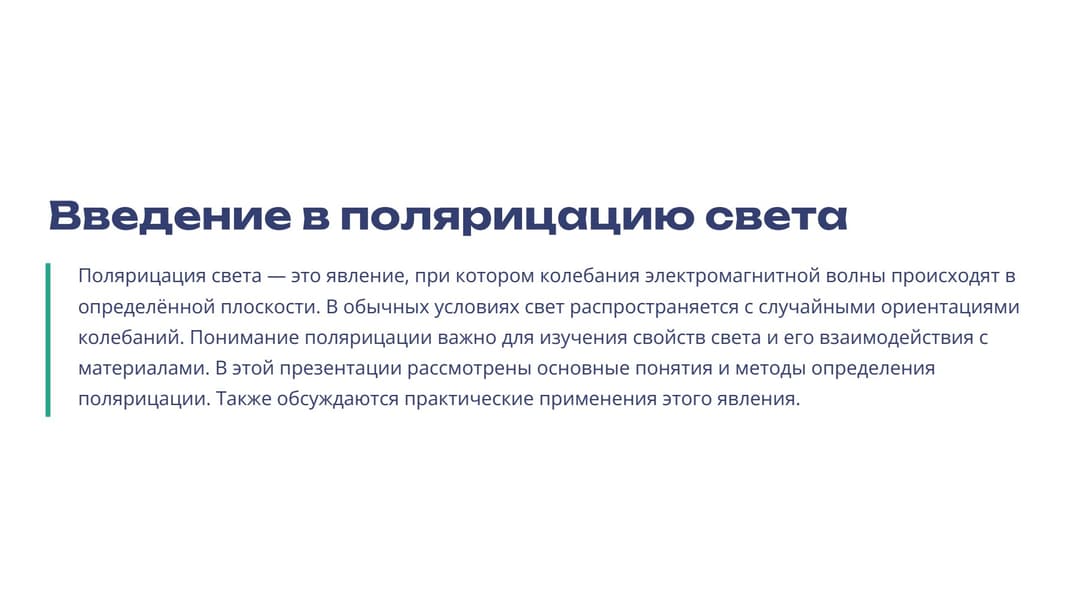 Введение в полярицацию света

Полярицация света — это явление, при котором колебания электромагнитной волны происходят в определённой плоскости. В обычных условиях свет распространяется с случайными ориентациями колебаний. Понимание полярицации важно для изучения свойств света и его взаимодействия с материалами. В этой презентации рассмотрены основные понятия и методы определения полярицации. Также обсуждаются практические применения этого явления.